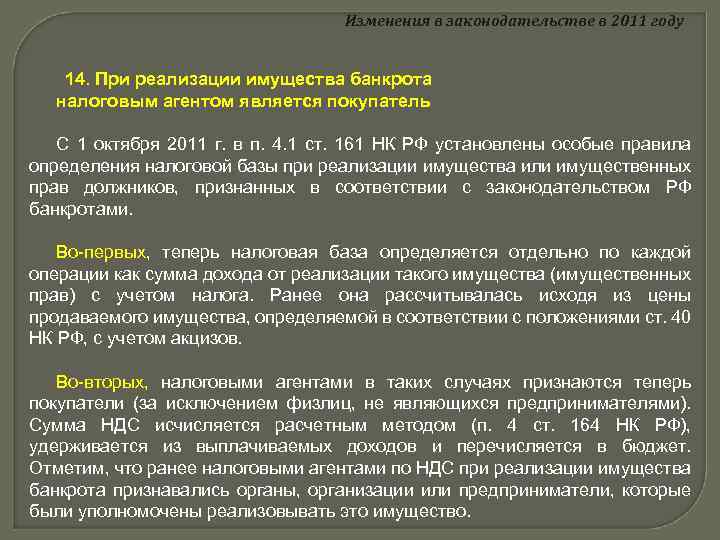 Изменения в законодательстве в 2011 году

14. При реализации имущества банкрота налоговым агентом является покупатель

С 1 октября 2011 г. в п. 4.1 ст. 161 НК РФ установлены особые правила определения налоговой базы при реализации имущества или имущественных прав должников, признанных в соответствии с законодательством РФ банкротами.

Во-первых, теперь налоговая база определяется отдельно по каждой операции как сумма дохода от реализации такого имущества (имущественных прав) с учетом налога. Ранее она рассчитывалась исходя из цены продаваемого имущества, определяемой в соответствии с положениями ст. 40 НК РФ, с учетом акцизов.

Во-вторых, налоговыми агентами в таких случаях признаются теперь покупатели (за исключением физлиц, не являющихся предпринимателями). Сумма НДС исчисляется расчетным методом (п. 4 ст. 164 НК РФ), удерживается из выплачиваемых доходов и перечисляется в бюджет. Отметим, что ранее налоговыми агентами по НДС при реализации имущества банкрота признавались органы, организации или предприниматели, которые были уполномочены реализовывать это имущество.